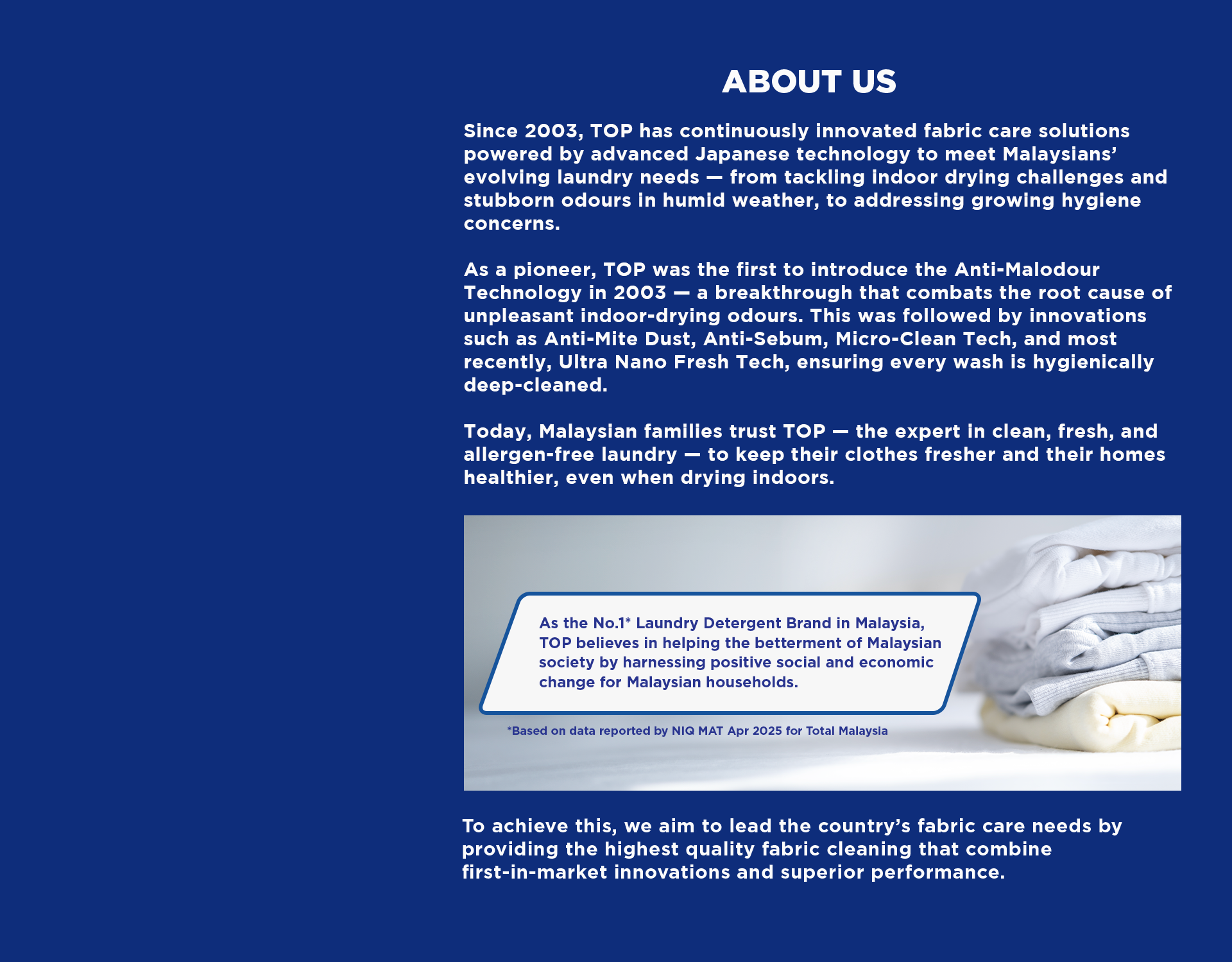 ABOUT US

Since 2003, TOP has continuously innovated fabric care solutions powered by advanced Japanese technology to meet Malaysians' evolving laundry needs — from tackling indoor drying challenges and stubborn odours in humid weather, to addressing growing hygiene concerns.

As a pioneer, TOP was the first to introduce the Anti-Malodour Technology in 2003 — a breakthrough that combats the root cause of unpleasant indoor-drying odours. This was followed by innovations such as Anti-Mite Dust, Anti-Sebum, Micro-Clean Tech, and most recently, Ultra Nano Fresh Tech, ensuring every wash is hygienically deep-cleaned.

Today, Malaysian families trust TOP — the expert in clean, fresh, and allergen-free laundry — to keep their clothes fresher and their homes healthier, even when drying indoors.

As the No.1* Laundry Detergent Brand in Malaysia, TOP believes in helping the betterment of Malaysian society by harnessing positive social and economic change for Malaysian households.

*Based on data reported by NIQ MAT Apr 2025 for Total Malaysia

To achieve this, we aim to lead the country's fabric care needs by providing the highest quality fabric cleaning that combine first-in-market innovations and superior performance.